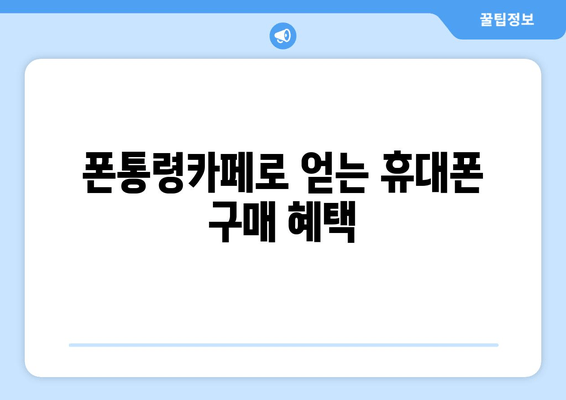 꿀팁정보

폰통령카페로 얻는 휴대폰 구매 혜택